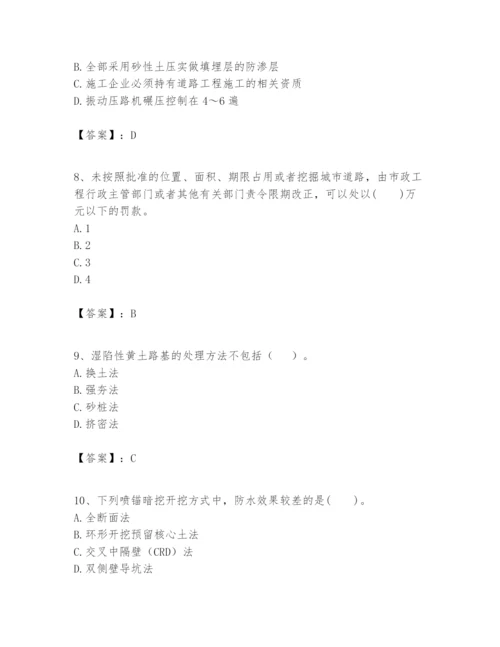 B. 全部采用砂性土压实做填埋层的防渗层
C. 施工企业必须持有道路工程施工的相关资质
D. 振动压路机碾压控制在 4～6 遍

【答案】：D

8、未按照批准的位置、面积、期限占用或者挖掘城市道路，由市政工程行政主管部门或者其他有关部门责令限期改正，可以处以(　　)万元以下的罚款。
A. 1
B. 2
C. 3
D. 4

【答案】：B

9、湿陷性黄土路基的处理方法不包括（　　）。
A. 换土法
B. 强夯法
C. 砂桩法
D. 挤密法

【答案】：C

10、下列喷锚暗挖开挖方式中，防水效果较差的是(　　)。
A. 全断面法
B. 环形开挖预留核心土法
C. 交叉中隔壁（CRD）法
D. 双侧壁导坑法